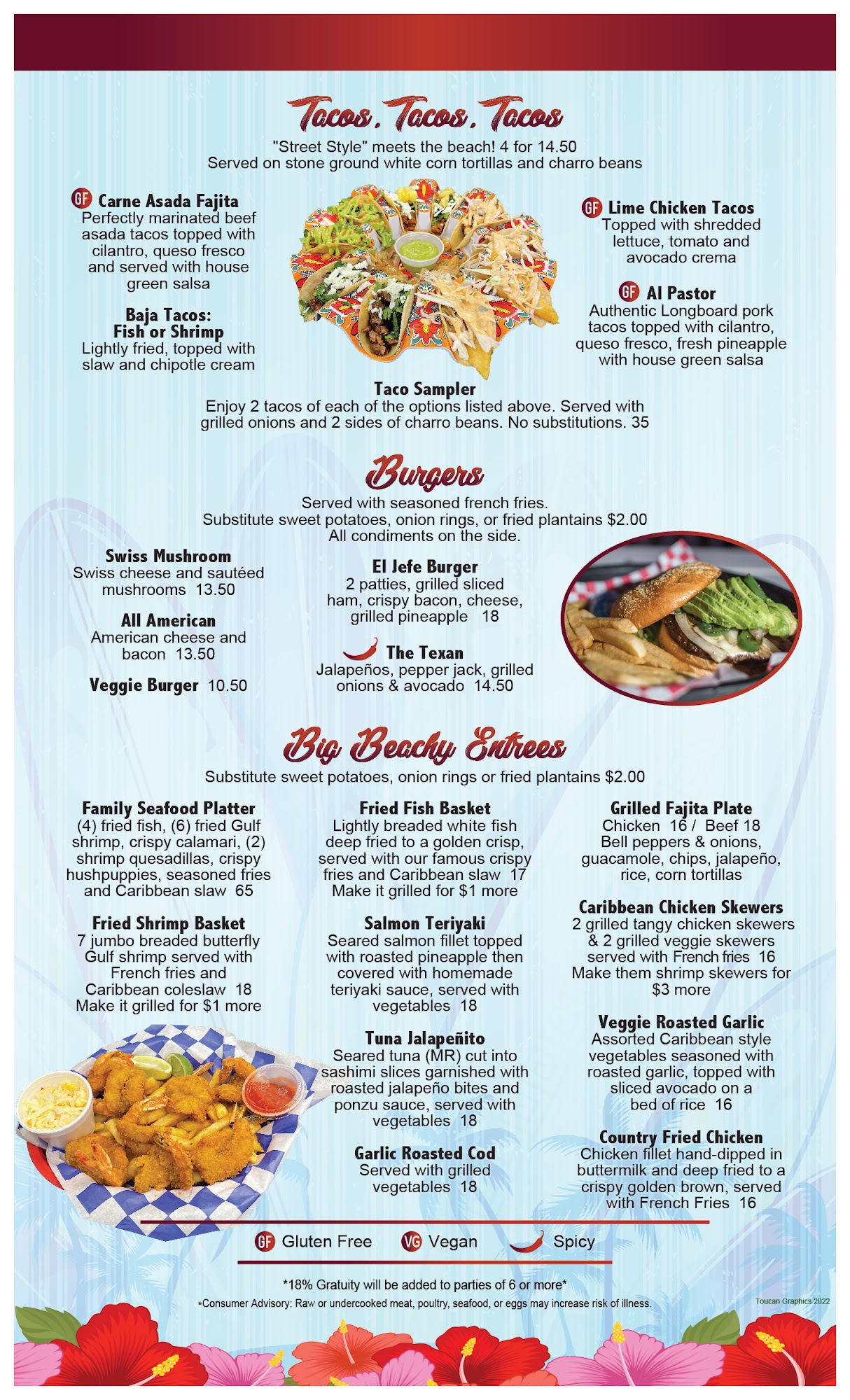 Tacos, Tacos, Tacos
"Street Style" meets the beach! 4 for 14.50
Served on stone ground white corn tortillas and charro beans

GF Carne Asada Fajita
Perfectly marinated beef asada tacos topped with cilantro, queso fresco and served with house green salsa

Baja Tacos: Fish or Shrimp
Lightly fried, topped with slaw and chipotle cream

GF Lime Chicken Tacos
Topped with shredded lettuce, tomato and avocado crema

GF Al Pastor
Authentic Longboard pork tacos topped with cilantro, queso fresco, fresh pineapple with house green salsa

Taco Sampler
Enjoy 2 tacos of each of the options listed above. Served with grilled onions and 2 sides of charro beans. No substitutions. 35

Burgers
Served with seasoned french fries.
Substitute sweet potatoes, onion rings, or fried plantains $2.00
All condiments on the side.

Swiss Mushroom
Swiss cheese and sautéed mushrooms 13.50

All American
American cheese and bacon 13.50

Veggie Burger 10.50

El Jefe Burger
2 patties, grilled sliced ham, crispy bacon, cheese, grilled pineapple 18

The Texan
Jalapeños, pepper jack, grilled onions & avocado 14.50

Big Beachy Entrees
Substitute sweet potatoes, onion rings or fried plantains $2.00

Family Seafood Platter
(4) fried fish, (6) fried Gulf shrimp, crispy calamari, (2) shrimp quesadillas, crispy hushpuppies, seasoned fries and Caribbean slaw 65

Fried Shrimp Basket
7 jumbo breaded butterfly Gulf shrimp served with French fries and Caribbean coleslaw 18
Make it grilled for $1 more

Fried Fish Basket
Lightly breaded white fish deep fried to a golden crisp, served with our famous crispy fries and Caribbean slaw 17
Make it grilled for $1 more

Salmon Teriyaki
Seared salmon fillet topped with roasted pineapple then covered with homemade teriyaki sauce, served with vegetables 18

Tuna Jalapeñito
Seared tuna (MR) cut into sashimi slices garnished with roasted jalapeño bites and ponzu sauce, served with vegetables 18

Garlic Roasted Cod
Served with grilled vegetables 18

Grilled Fajita Plate
Chicken 16 / Beef 18
Bell peppers & onions, guacamole, chips, jalapeño, rice, corn tortillas

Caribbean Chicken Skewers
2 grilled tangy chicken skewers & 2 grilled veggie skewers served with French fries 16
Make them shrimp skewers for $3 more

Veggie Roasted Garlic
Assorted Caribbean style vegetables seasoned with roasted garlic, topped with sliced avocado on a bed of rice 16

Country Fried Chicken
Chicken fillet hand-dipped in buttermilk and deep fried to a crispy golden brown, served with French Fries 16

GF Gluten Free VG Vegan Spicy

*18% Gratuity will be added to parties of 6 or more*
*Consumer Advisory: Raw or undercooked meat, poultry, seafood, or eggs may increase risk of illness.

Toucan Graphics 2022